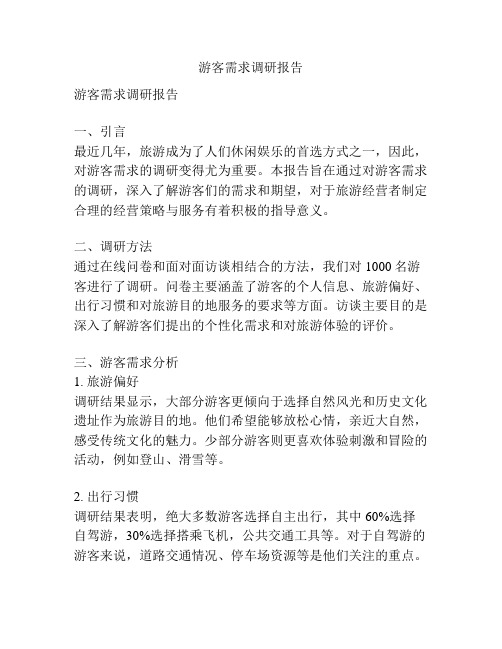 游客需求调研报告

游客需求调研报告

一、引言
最近几年，旅游成为了人们休闲娱乐的首选方式之一，因此，对游客需求的调研变得尤为重要。本报告旨在通过对游客需求的调研，深入了解游客们的需求和期望，对于旅游经营者制定合理的经营策略与服务有着积极的指导意义。

二、调研方法
通过在线问卷和面对面访谈相结合的方法，我们对 1000 名游客进行了调研。问卷主要涵盖了游客的个人信息、旅游偏好、出行习惯和对旅游目的地服务的要求等方面。访谈主要目的是深入了解游客们提出的个性化需求和对旅游体验的评价。

三、游客需求分析
1. 旅游偏好
调研结果显示，大部分游客更倾向于选择自然风光和历史文化遗址作为旅游目的地。他们希望能够放松心情，亲近大自然，感受传统文化的魅力。少部分游客则更喜欢体验刺激和冒险的活动，例如登山、滑雪等。

2. 出行习惯
调研结果表明，绝大多数游客选择自主出行，其中 60%选择自驾游，30%选择搭乘飞机，公共交通工具等。对于自驾游的游客来说，道路交通情况、停车场资源等是他们关注的重点。